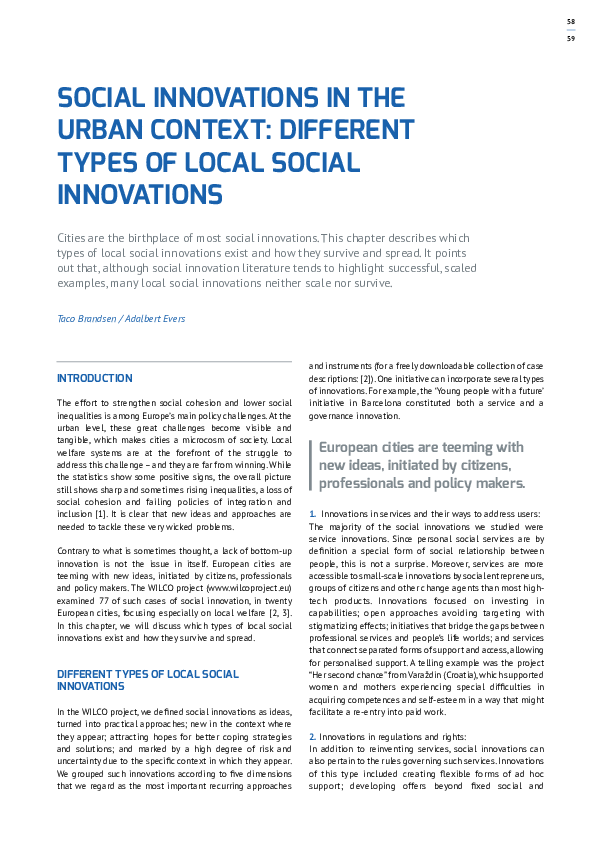 58
59

SOCIAL INNOVATIONS IN THE URBAN CONTEXT: DIFFERENT TYPES OF LOCAL SOCIAL INNOVATIONS

Cities are the birthplace of most social innovations. This chapter describes which types of local social innovations exist and how they survive and spread. It points out that, although social innovation literature tends to highlight successful, scaled examples, many local social innovations neither scale nor survive.

Taco Brandsen / Adalbert Evers

INTRODUCTION

The effort to strengthen social cohesion and lower social inequalities is among Europe's main policy challenges. At the urban level, these great challenges become visible and tangible, which makes cities a microcosm of society. Local welfare systems are at the forefront of the struggle to address this challenge – and they are far from winning. While the statistics show some positive signs, the overall picture still shows sharp and sometimes rising inequalities, a loss of social cohesion and failing policies of integration and inclusion [1]. It is clear that new ideas and approaches are needed to tackle these very wicked problems.

Contrary to what is sometimes thought, a lack of bottom-up innovation is not the issue in itself. European cities are teeming with new ideas, initiated by citizens, professionals and policy makers. The WILCO project (www.wilcoproject.eu) examined 77 of such cases of social innovation, in twenty European cities, focusing especially on local welfare [2, 3]. In this chapter, we will discuss which types of local social innovations exist and how they survive and spread.

DIFFERENT TYPES OF LOCAL SOCIAL INNOVATIONS

In the WILCO project, we defined social innovations as ideas, turned into practical approaches; new in the context where they appear; attracting hopes for better coping strategies and solutions; and marked by a high degree of risk and uncertainty due to the specific context in which they appear. We grouped such innovations according to five dimensions that we regard as the most important recurring approaches and instruments (for a freely downloadable collection of case descriptions: [2]). One initiative can incorporate several types of innovations. For example, the 'Young people with a future' initiative in Barcelona constituted both a service and a governance innovation.

European cities are teeming with new ideas, initiated by citizens, professionals and policy makers.

1. Innovations in services and their ways to address users:
The majority of the social innovations we studied were service innovations. Since personal social services are by definition a special form of social relationship between people, this is not a surprise. Moreover, services are more accessible to small-scale innovations by social entrepreneurs, groups of citizens and other change agents than most high-tech products. Innovations focused on investing in capabilities; open approaches avoiding targeting with stigmatizing effects; initiatives that bridge the gaps between professional services and people's life worlds; and services that connect separated forms of support and access, allowing for personalised support. A telling example was the project "Her second chance" from Varaždin (Croatia), which supported women and mothers experiencing special difficulties in acquiring competences and self-esteem in a way that might facilitate a re-entry into paid work.

2. Innovations in regulations and rights:
In addition to reinventing services, social innovations can also pertain to the rules governing such services. Innovations of this type included creating flexible forms of ad hoc support; developing offers beyond fixed social and